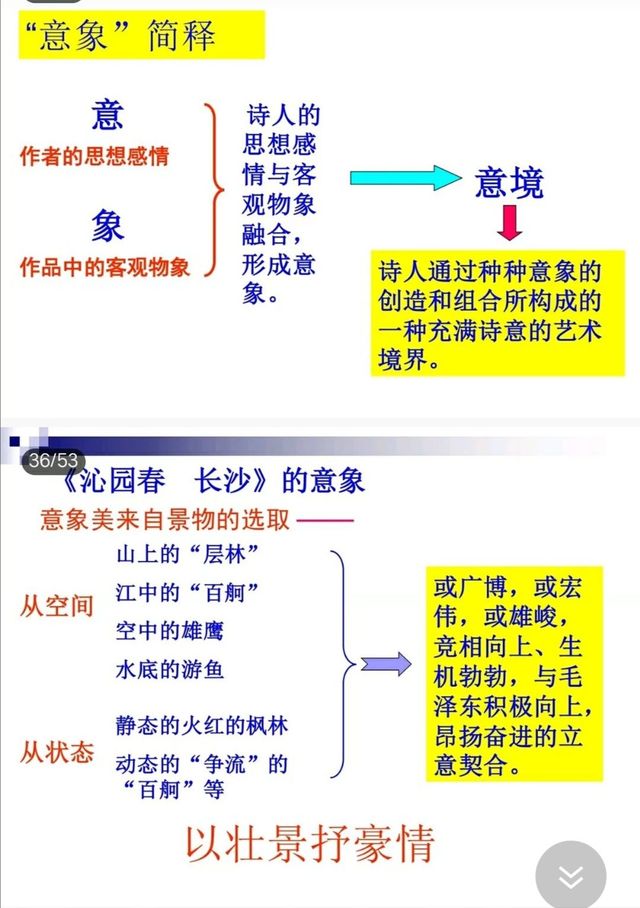 “意象”简释

意
作者的思想感情

象
作品中的客观物象

诗人的思想感情与客观物象融合，形成意象。

意境

诗人通过种种意象的创造和组合所构成的一种充满诗意的艺术境界。

36/53

《沁园春　长沙》的意象

意象美来自景物的选取——

从空间
山上的“层林”
江中的“百舸”
空中的雄鹰
水底的游鱼

从状态
静态的火红的枫林
动态的“争流”的“百舸”等

或广博，或宏伟，或雄峻，竞相向上、生机勃勃，与毛泽东积极向上，昂扬奋进的立意契合。

以壮景抒豪情